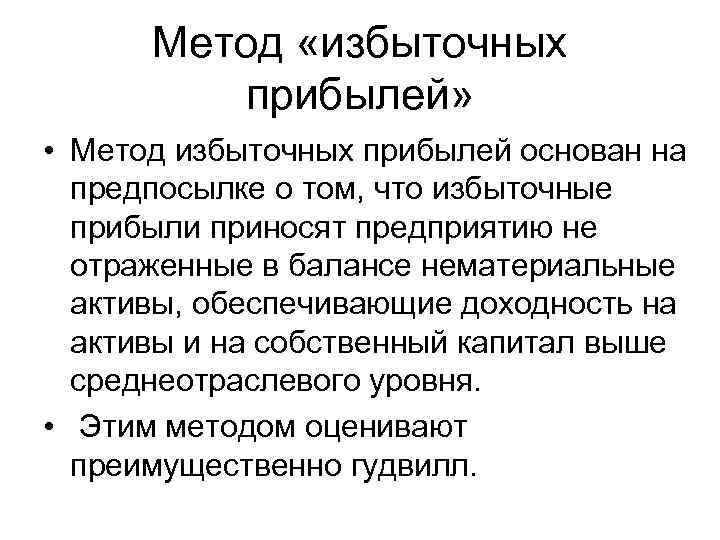 Метод «избыточных прибылей»

• Метод избыточных прибылей основан на предпосылке о том, что избыточные прибыли приносят предприятию не отраженные в балансе нематериальные активы, обеспечивающие доходность на активы и на собственный капитал выше среднеотраслевого уровня.

• Этим методом оценивают преимущественно гудвилл.